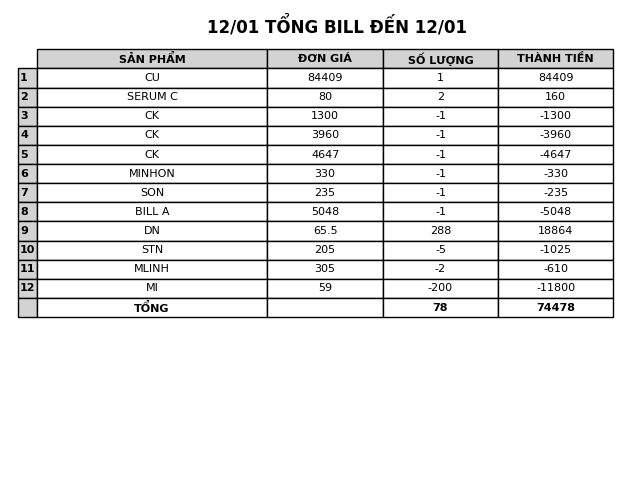 12/01 TỔNG BILL ĐẾN 12/01

|  | SẢN PHẨM | ĐƠN GIÁ | SỐ LƯỢNG | THÀNH TIỀN |
|---|---|---|---|---|
| 1 | CU | 84409 | 1 | 84409 |
| 2 | SERUM C | 80 | 2 | 160 |
| 3 | CK | 1300 | -1 | -1300 |
| 4 | CK | 3960 | -1 | -3960 |
| 5 | CK | 4647 | -1 | -4647 |
| 6 | MINHON | 330 | -1 | -330 |
| 7 | SON | 235 | -1 | -235 |
| 8 | BILL A | 5048 | -1 | -5048 |
| 9 | DN | 65.5 | 288 | 18864 |
| 10 | STN | 205 | -5 | -1025 |
| 11 | MLINH | 305 | -2 | -610 |
| 12 | MI | 59 | -200 | -11800 |
|  | TỔNG |  | 78 | 74478 |